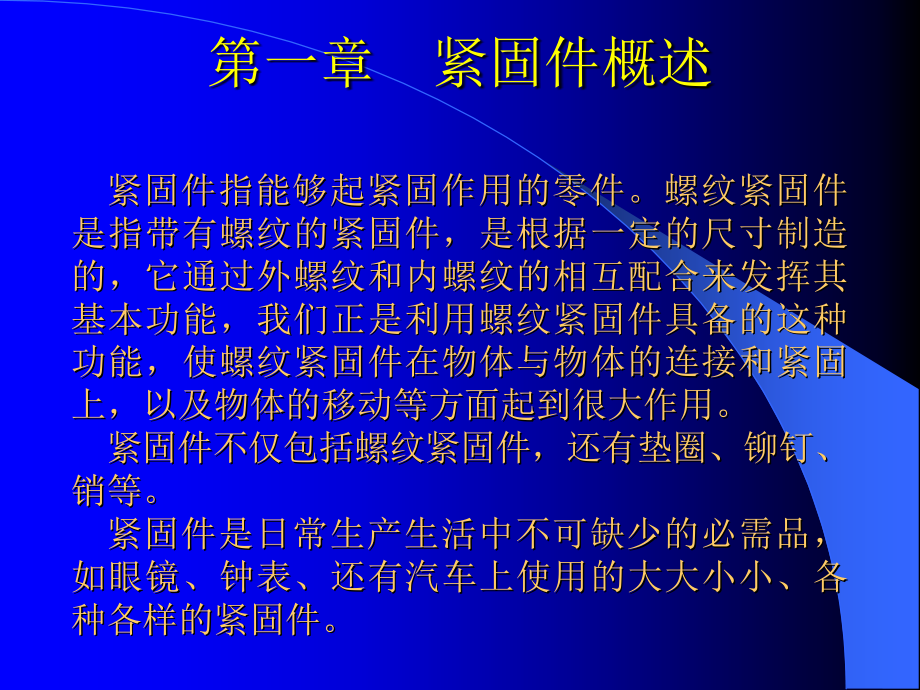 第一章　紧固件概述

紧固件指能够起紧固作用的零件。螺纹紧固件是指带有螺纹的紧固件，是根据一定的尺寸制造的，它通过外螺纹和内螺纹的相互配合来发挥其基本功能，我们正是利用螺纹紧固件具备的这种功能，使螺纹紧固件在物体与物体的连接和紧固上，以及物体的移动等方面起到很大作用。

紧固件不仅包括螺纹紧固件，还有垫圈、铆钉、销等。

紧固件是日常生产生活中不可缺少的必需品，如眼镜、钟表、还有汽车上使用的大大小小、各种各样的紧固件。